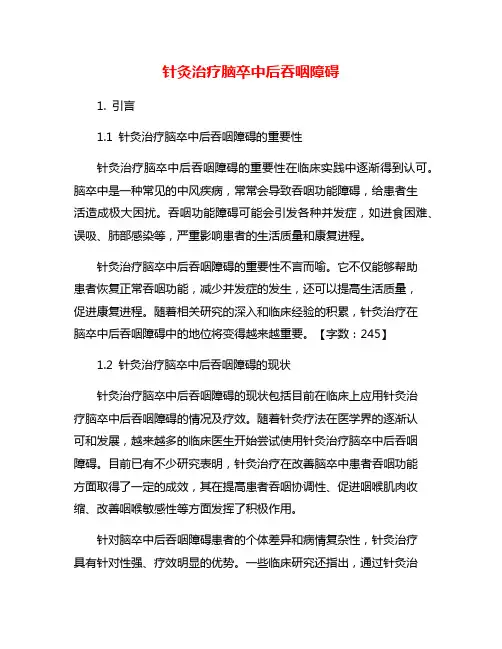 针灸治疗脑卒中后吞咽障碍

1. 引言

1.1 针灸治疗脑卒中后吞咽障碍的重要性

针灸治疗脑卒中后吞咽障碍的重要性在临床实践中逐渐得到认可。脑卒中是一种常见的中风疾病，常常会导致吞咽功能障碍，给患者生活造成极大困扰。吞咽功能障碍可能会引发各种并发症，如进食困难、误吸、肺部感染等，严重影响患者的生活质量和康复进程。

针灸治疗脑卒中后吞咽障碍的重要性不言而喻。它不仅能够帮助患者恢复正常吞咽功能，减少并发症的发生，还可以提高生活质量，促进康复进程。随着相关研究的深入和临床经验的积累，针灸治疗在脑卒中后吞咽障碍中的地位将变得越来越重要。【字数：245】

1.2 针灸治疗脑卒中后吞咽障碍的现状

针灸治疗脑卒中后吞咽障碍的现状包括目前在临床上应用针灸治疗脑卒中后吞咽障碍的情况及疗效。随着针灸疗法在医学界的逐渐认可和发展，越来越多的临床医生开始尝试使用针灸治疗脑卒中后吞咽障碍。目前已有不少研究表明，针灸治疗在改善脑卒中患者吞咽功能方面取得了一定的成效，其在提高患者吞咽协调性、促进咽喉肌肉收缩、改善咽喉敏感性等方面发挥了积极作用。

针对脑卒中后吞咽障碍患者的个体差异和病情复杂性，针灸治疗具有针对性强、疗效明显的优势。一些临床研究还指出，通过针灸治